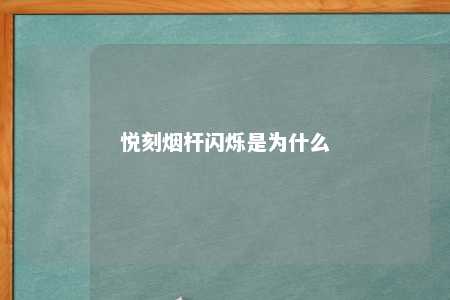 悦刻烟杆闪烁是为什么